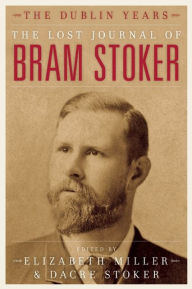 THE DUBLIN YEARS

THE LOST JOURNAL OF

BRAM STOKER

EDITED BY

ELIZABETH MILLER & DACRE STOKER